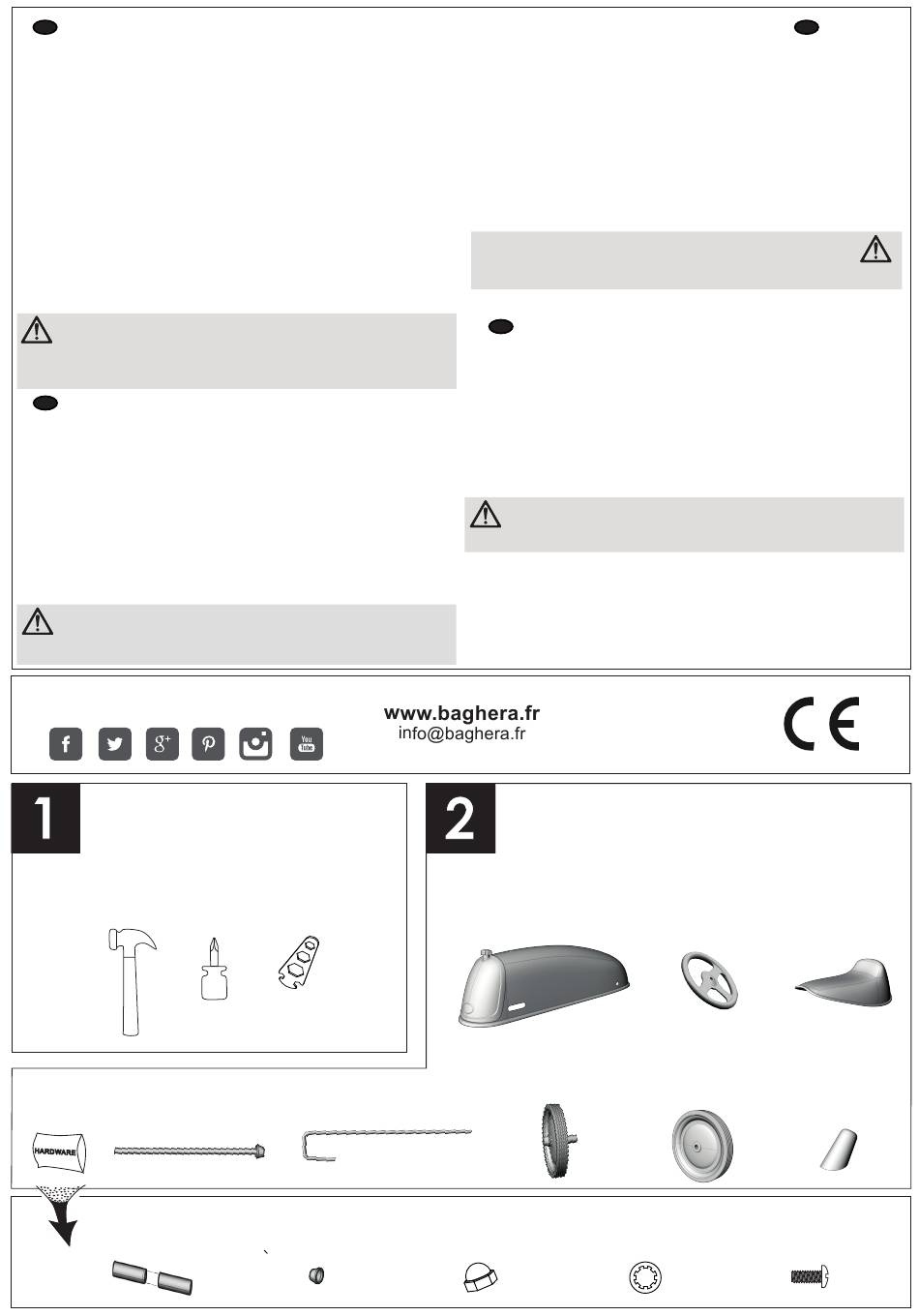 www.baghera.fr
info@baghera.fr

CE

1

2

HARDWARE